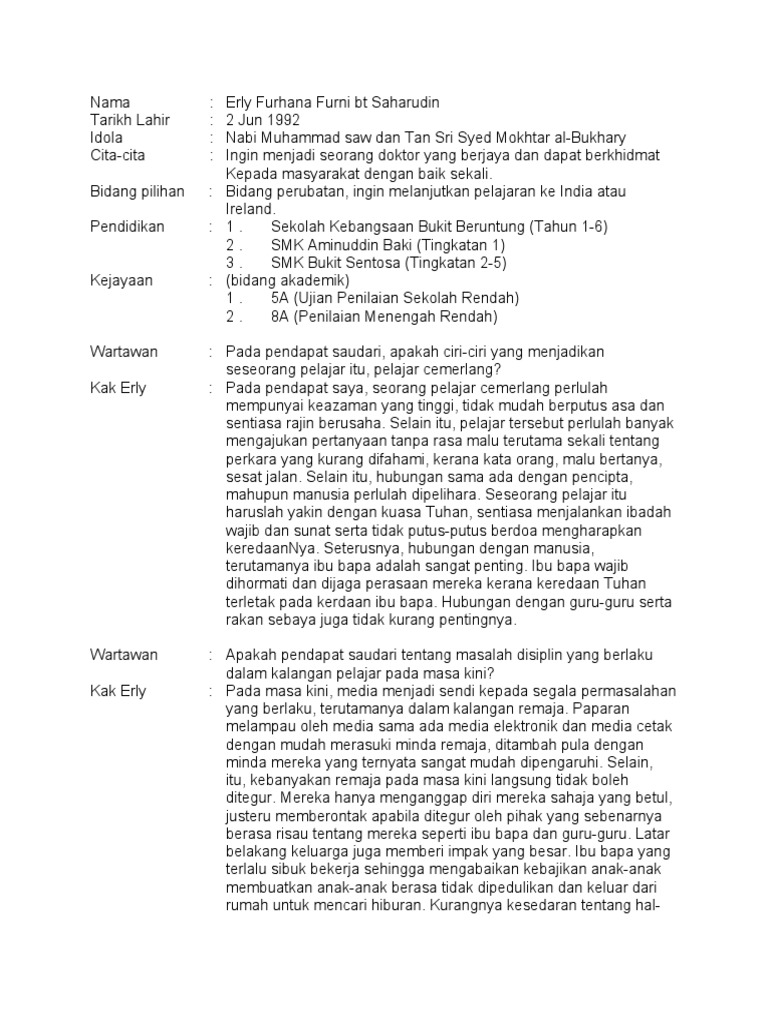 Nama : Erly Furhana Furni bt Saharudin
Tarikh Lahir : 2 Jun 1992
Idola : Nabi Muhammad saw dan Tan Sri Syed Mokhtar al-Bukhary
Cita-cita : Ingin menjadi seorang doktor yang berjaya dan dapat berkhidmat Kepada masyarakat dengan baik sekali.
Bidang pilihan : Bidang perubatan, ingin melanjutkan pelajaran ke India atau Ireland.
Pendidikan : 1 . Sekolah Kebangsaan Bukit Beruntung (Tahun 1-6)
2 . SMK Aminuddin Baki (Tingkatan 1)
3 . SMK Bukit Sentosa (Tingkatan 2-5)
Kejayaan : (bidang akademik)
1 . 5A (Ujian Penilaian Sekolah Rendah)
2 . 8A (Penilaian Menengah Rendah)

Wartawan : Pada pendapat saudari, apakah ciri-ciri yang menjadikan seseorang pelajar itu, pelajar cemerlang?
Kak Erly : Pada pendapat saya, seorang pelajar cemerlang perlulah mempunyai keazaman yang tinggi, tidak mudah berputus asa dan sentiasa rajin berusaha. Selain itu, pelajar tersebut perlulah banyak mengajukan pertanyaan tanpa rasa malu terutama sekali tentang perkara yang kurang difahami, kerana kata orang, malu bertanya, sesat jalan. Selain itu, hubungan sama ada dengan pencipta, mahupun manusia perlulah dipelihara. Seseorang pelajar itu haruslah yakin dengan kuasa Tuhan, sentiasa menjalankan ibadah wajib dan sunat serta tidak putus-putus berdoa mengharapkan keredaanNya. Seterusnya, hubungan dengan manusia, terutamanya ibu bapa adalah sangat penting. Ibu bapa wajib dihormati dan dijaga perasaan mereka kerana keredaan Tuhan terletak pada kerdaan ibu bapa. Hubungan dengan guru-guru serta rakan sebaya juga tidak kurang pentingnya.

Wartawan : Apakah pendapat saudari tentang masalah disiplin yang berlaku dalam kalangan pelajar pada masa kini?
Kak Erly : Pada masa kini, media menjadi sendi kepada segala permasalahan yang berlaku, terutamanya dalam kalangan remaja. Paparan melampau oleh media sama ada media elektronik dan media cetak dengan mudah merasuki minda remaja, ditambah pula dengan minda mereka yang ternyata sangat mudah dipengaruhi. Selain, itu, kebanyakan remaja pada masa kini langsung tidak boleh ditegur. Mereka hanya menganggap diri mereka sahaja yang betul, justeru memberontak apabila ditegur oleh pihak yang sebenarnya berasa risau tentang mereka seperti ibu bapa dan guru-guru. Latar belakang keluarga juga memberi impak yang besar. Ibu bapa yang terlalu sibuk bekerja sehingga mengabaikan kebajikan anak-anak membuatkan anak-anak berasa tidak dipedulikan dan keluar dari rumah untuk mencari hiburan. Kurangnya kesedaran tentang hal-